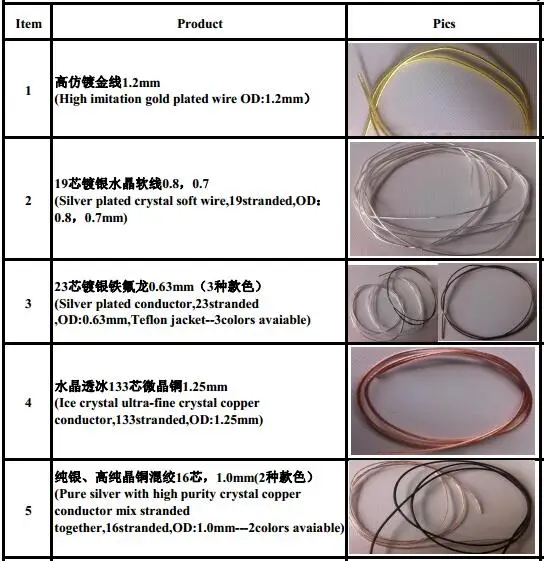 | Item | Product | Pics |
|---|---|---|
| 1 | 高仿镀金线1.2mm (High imitation gold plated wire OD:1.2mm) | |
| 2 | 19芯镀银水晶软线0.8，0.7 (Silver plated crystal soft wire,19stranded,OD：0.8，0.7mm) | |
| 3 | 23芯镀银铁氟龙0.63mm（3种款色） (Silver plated conductor,23stranded ,OD:0.63mm,Teflon jacket--3colors avaiable) | |
| 4 | 水晶透冰133芯微晶铜1.25mm (Ice crystal ultra-fine crystal copper conductor,133stranded,OD:1.25mm) | |
| 5 | 纯银、高纯晶铜混绞16芯，1.0mm(2种款色） (Pure silver with high purity crystal copper conductor mix stranded together,16stranded,OD:1.0mm--2colors avaiable) | |